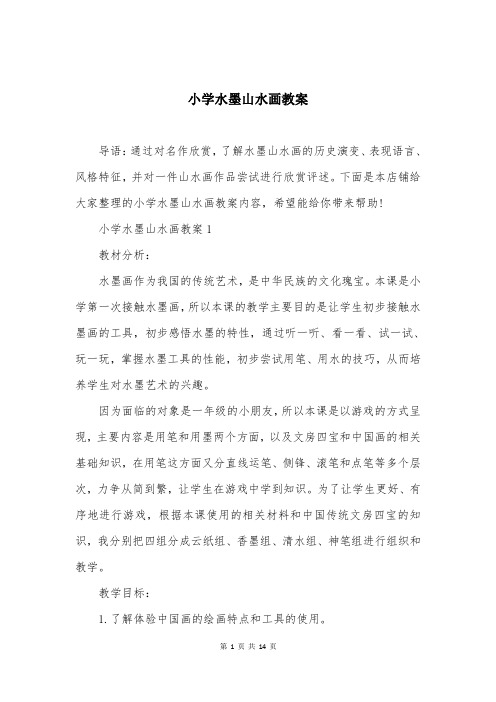 小学水墨山水画教案

导语：通过对名作欣赏，了解水墨山水画的历史演变、表现语言、风格特征，并对一件山水画作品尝试进行欣赏评述。下面是本店铺给大家整理的小学水墨山水画教案内容，希望能给你带来帮助！

小学水墨山水画教案 1

教材分析：

水墨画作为我国的传统艺术，是中华民族的文化瑰宝。本课是小学第一次接触水墨画，所以本课的教学主要目的是让学生初步接触水墨画的工具，初步感悟水墨的特性，通过听一听、看一看、试一试、玩一玩，掌握水墨工具的性能，初步尝试用笔、用水的技巧，从而培养学生对水墨艺术的兴趣。

因为面临的对象是一年级的小朋友，所以本课是以游戏的方式呈现，主要内容是用笔和用墨两个方面，以及文房四宝和中国画的相关基础知识，在用笔这方面又分直线运笔、侧锋、滚笔和点笔等多个层次，力争从简到繁，让学生在游戏中学到知识。为了让学生更好、有序地进行游戏，根据本课使用的相关材料和中国传统文房四宝的知识，我分别把四组分成云纸组、香墨组、清水组、神笔组进行组织和教学。

教学目标：

1. 了解体验中国画的绘画特点和工具的使用。

第 1 页 共 14 页